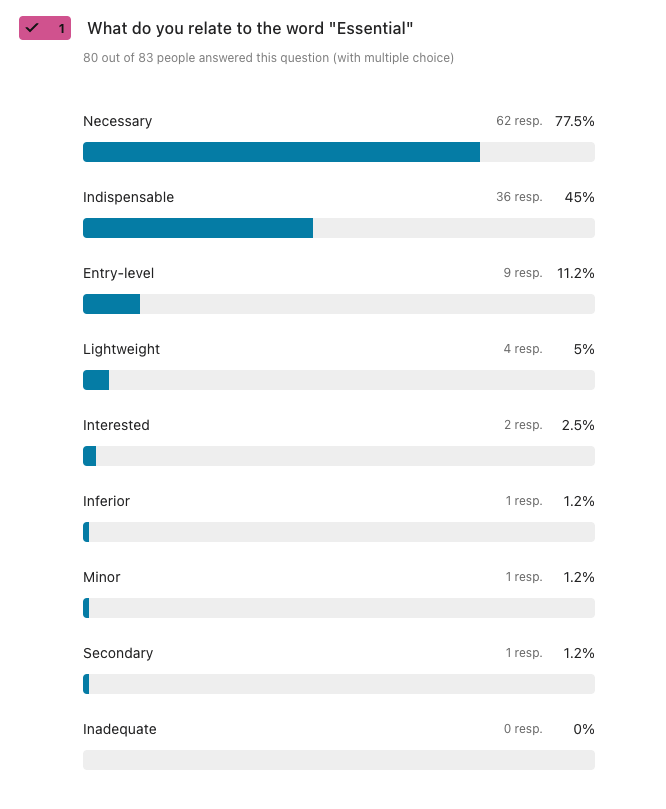 1 What do you relate to the word "Essential"

80 out of 83 people answered this question (with multiple choice)

Necessary 62 resp. 77.5%

Indispensable 36 resp. 45%

Entry-level 9 resp. 11.2%

Lightweight 4 resp. 5%

Interested 2 resp. 2.5%

Inferior 1 resp. 1.2%

Minor 1 resp. 1.2%

Secondary 1 resp. 1.2%

Inadequate 0 resp. 0%